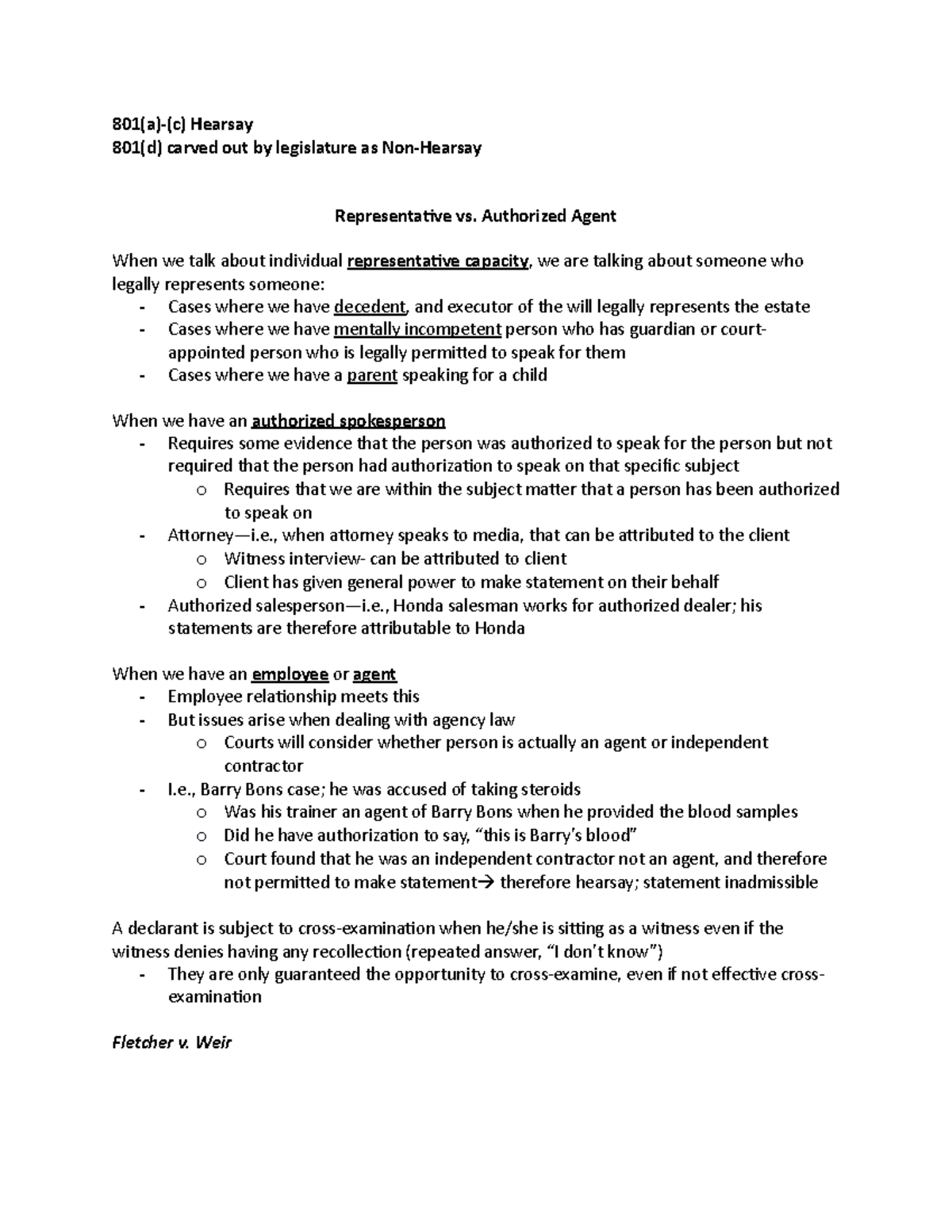 801(a)-(c) Hearsay
801(d) carved out by legislature as Non-Hearsay

Representative vs. Authorized Agent

When we talk about individual representative capacity, we are talking about someone who legally represents someone:
- Cases where we have decedent, and executor of the will legally represents the estate
- Cases where we have mentally incompetent person who has guardian or court-appointed person who is legally permitted to speak for them
- Cases where we have a parent speaking for a child

When we have an authorized spokesperson
- Requires some evidence that the person was authorized to speak for the person but not required that the person had authorization to speak on that specific subject
  o Requires that we are within the subject matter that a person has been authorized to speak on
- Attorney—i.e., when attorney speaks to media, that can be attributed to the client
  o Witness interview- can be attributed to client
  o Client has given general power to make statement on their behalf
- Authorized salesperson—i.e., Honda salesman works for authorized dealer; his statements are therefore attributable to Honda

When we have an employee or agent
- Employee relationship meets this
- But issues arise when dealing with agency law
  o Courts will consider whether person is actually an agent or independent contractor
- I.e., Barry Bons case; he was accused of taking steroids
  o Was his trainer an agent of Barry Bons when he provided the blood samples
  o Did he have authorization to say, "this is Barry's blood"
  o Court found that he was an independent contractor not an agent, and therefore not permitted to make statement→ therefore hearsay; statement inadmissible

A declarant is subject to cross-examination when he/she is sitting as a witness even if the witness denies having any recollection (repeated answer, "I don't know")
- They are only guaranteed the opportunity to cross-examine, even if not effective cross-examination

Fletcher v. Weir